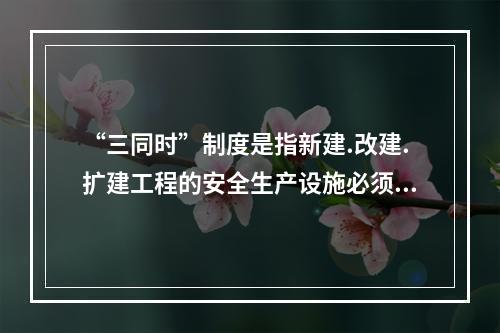 “三同时”制度是指新建.改建.扩建工程的安全生产设施必须...